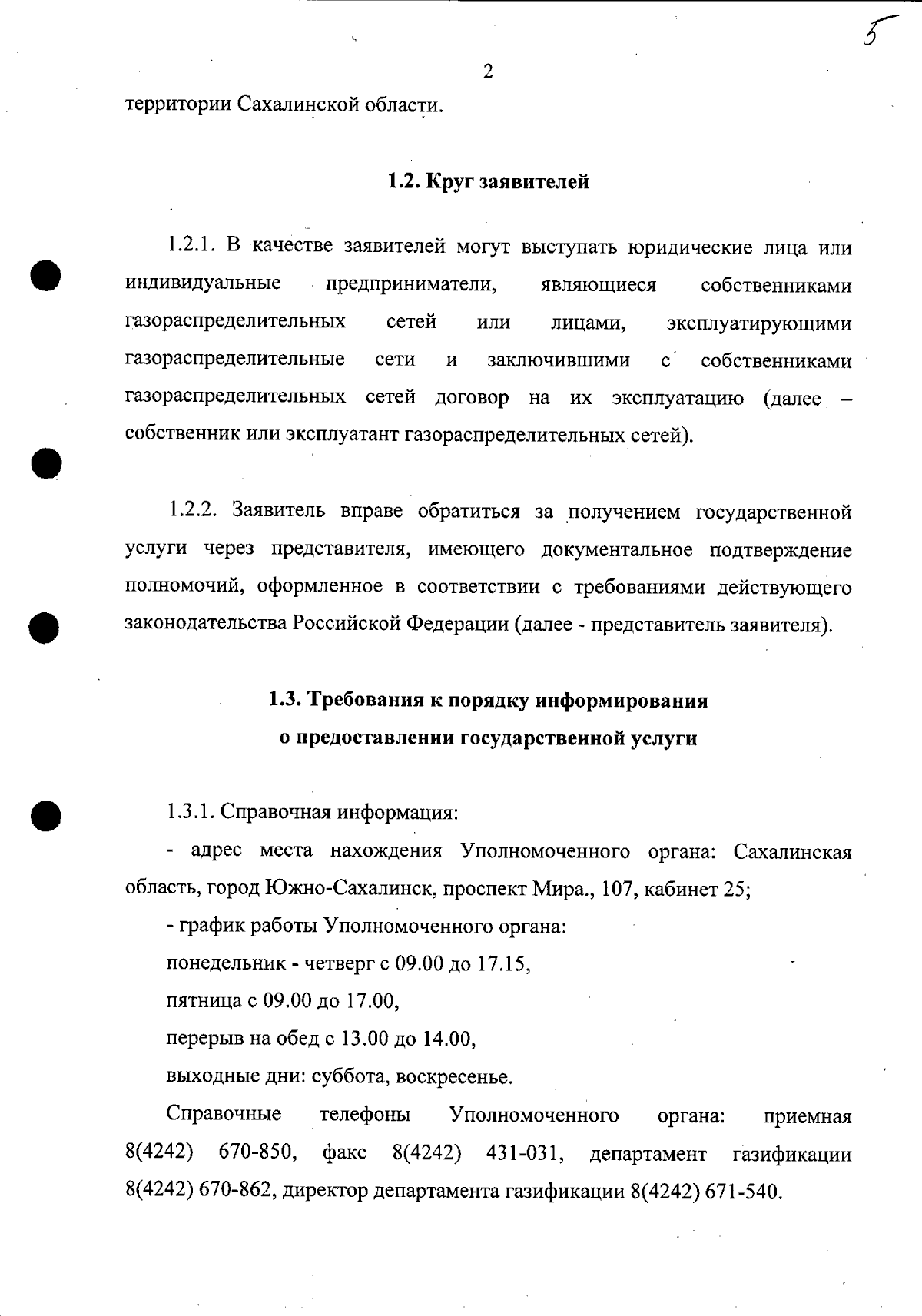 5

2

территории Сахалинской области.

1.2. Круг заявителей

1.2.1. В качестве заявителей могут выступать юридические лица или индивидуальные предприниматели, являющиеся собственниками газораспределительных сетей или лицами, эксплуатирующими газораспределительные сети и заключившими с собственниками газораспределительных сетей договор на их эксплуатацию (далее – собственник или эксплуатант газораспределительных сетей).

1.2.2. Заявитель вправе обратиться за получением государственной услуги через представителя, имеющего документальное подтверждение полномочий, оформленное в соответствии с требованиями действующего законодательства Российской Федерации (далее - представитель заявителя).

1.3. Требования к порядку информирования о предоставлении государственной услуги

1.3.1. Справочная информация:

- адрес места нахождения Уполномоченного органа: Сахалинская область, город Южно-Сахалинск, проспект Мира., 107, кабинет 25;

- график работы Уполномоченного органа:

понедельник - четверг с 09.00 до 17.15,

пятница с 09.00 до 17.00,

перерыв на обед с 13.00 до 14.00,

выходные дни: суббота, воскресенье.

Справочные телефоны Уполномоченного органа: приемная 8(4242) 670-850, факс 8(4242) 431-031, департамент газификации 8(4242) 670-862, директор департамента газификации 8(4242) 671-540.